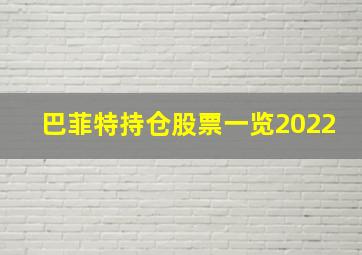 巴菲特持仓股票一览2022